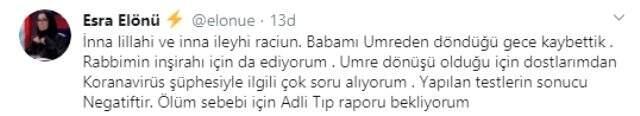 Esra Elönü ⚡ @elonue · 13d

İnna lillahi ve inna ileyhi raciun. Babamı Umreden döndüğü gece kaybettik . Rabbimin inşirahı için da ediyorum . Umre dönüşü olduğu için dostlarımdan Koranavirüs şüphesiyle ilgili çok soru alıyorum . Yapılan testlerin sonucu Negatiftir. Ölüm sebebi için Adli Tıp raporu bekliyorum